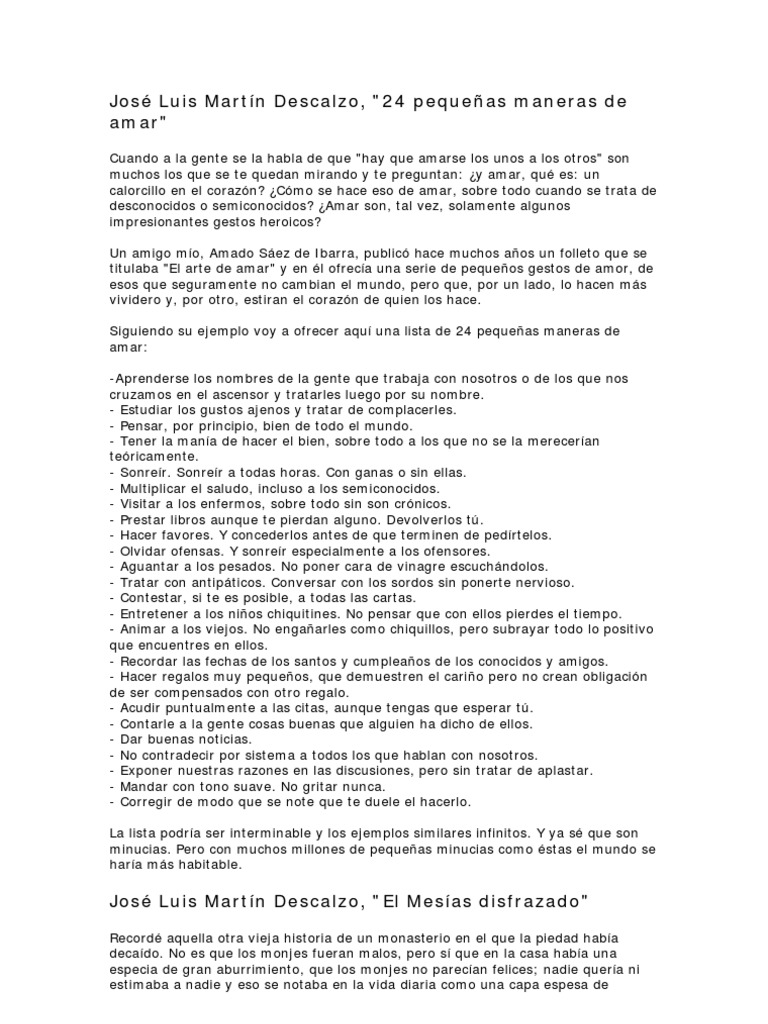 José Luis Martín Descalzo, "24 pequeñas maneras de amar"

Cuando a la gente se la habla de que "hay que amarse los unos a los otros" son muchos los que se te quedan mirando y te preguntan: ¿y amar, qué es: un calorcillo en el corazón? ¿Cómo se hace eso de amar, sobre todo cuando se trata de desconocidos o semiconocidos? ¿Amar son, tal vez, solamente algunos impresionantes gestos heroicos?

Un amigo mío, Amado Sáez de Ibarra, publicó hace muchos años un folleto que se titulaba "El arte de amar" y en él ofrecía una serie de pequeños gestos de amor, de esos que seguramente no cambian el mundo, pero que, por un lado, lo hacen más vividero y, por otro, estiran el corazón de quien los hace.

Siguiendo su ejemplo voy a ofrecer aquí una lista de 24 pequeñas maneras de amar:

-Aprenderse los nombres de la gente que trabaja con nosotros o de los que nos cruzamos en el ascensor y tratarles luego por su nombre.
- Estudiar los gustos ajenos y tratar de complacerles.
- Pensar, por principio, bien de todo el mundo.
- Tener la manía de hacer el bien, sobre todo a los que no se la merecerían teóricamente.
- Sonreír. Sonreír a todas horas. Con ganas o sin ellas.
- Multiplicar el saludo, incluso a los semiconocidos.
- Visitar a los enfermos, sobre todo sin son crónicos.
- Prestar libros aunque te pierdan alguno. Devolverlos tú.
- Hacer favores. Y concederlos antes de que terminen de pedírtelos.
- Olvidar ofensas. Y sonreír especialmente a los ofensores.
- Aguantar a los pesados. No poner cara de vinagre escuchándolos.
- Tratar con antipáticos. Conversar con los sordos sin ponerte nervioso.
- Contestar, si te es posible, a todas las cartas.
- Entretener a los niños chiquitines. No pensar que con ellos pierdes el tiempo.
- Animar a los viejos. No engañarles como chiquillos, pero subrayar todo lo positivo que encuentres en ellos.
- Recordar las fechas de los santos y cumpleaños de los conocidos y amigos.
- Hacer regalos muy pequeños, que demuestren el cariño pero no crean obligación de ser compensados con otro regalo.
- Acudir puntualmente a las citas, aunque tengas que esperar tú.
- Contarle a la gente cosas buenas que alguien ha dicho de ellos.
- Dar buenas noticias.
- No contradecir por sistema a todos los que hablan con nosotros.
- Exponer nuestras razones en las discusiones, pero sin tratar de aplastar.
- Mandar con tono suave. No gritar nunca.
- Corregir de modo que se note que te duele el hacerlo.

La lista podría ser interminable y los ejemplos similares infinitos. Y ya sé que son minucias. Pero con muchos millones de pequeñas minucias como éstas el mundo se haría más habitable.

José Luis Martín Descalzo, "El Mesías disfrazado"

Recordé aquella otra vieja historia de un monasterio en el que la piedad había decaído. No es que los monjes fueran malos, pero sí que en la casa había una especia de gran aburrimiento, que los monjes no parecían felices; nadie quería ni estimaba a nadie y eso se notaba en la vida diaria como una capa espesa de